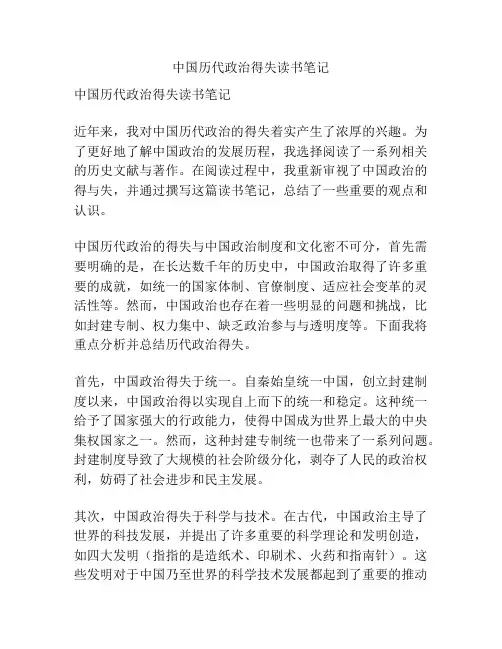 中国历代政治得失读书笔记

中国历代政治得失读书笔记

近年来，我对中国历代政治的得失着实产生了浓厚的兴趣。为了更好地了解中国政治的发展历程，我选择阅读了一系列相关的历史文献与著作。在阅读过程中，我重新审视了中国政治的得与失，并通过撰写这篇读书笔记，总结了一些重要的观点和认识。

中国历代政治的得失与中国政治制度和文化密不可分，首先需要明确的是，在长达数千年的历史中，中国政治取得了许多重要的成就，如统一的国家体制、官僚制度、适应社会变革的灵活性等。然而，中国政治也存在着一些明显的问题和挑战，比如封建专制、权力集中、缺乏政治参与与透明度等。下面我将重点分析并总结历代政治得失。

首先，中国政治得失于统一。自秦始皇统一中国，创立封建制度以来，中国政治得以实现自上而下的统一和稳定。这种统一给予了国家强大的行政能力，使得中国成为世界上最大的中央集权国家之一。然而，这种封建专制统一也带来了一系列问题。封建制度导致了大规模的社会阶级分化，剥夺了人民的政治权利，妨碍了社会进步和民主发展。

其次，中国政治得失于科学与技术。在古代，中国政治主导了世界的科技发展，并提出了许多重要的科学理论和发明创造，如四大发明（指指的是造纸术、印刷术、火药和指南针）。这些发明对于中国乃至世界的科学技术发展都起到了重要的推动